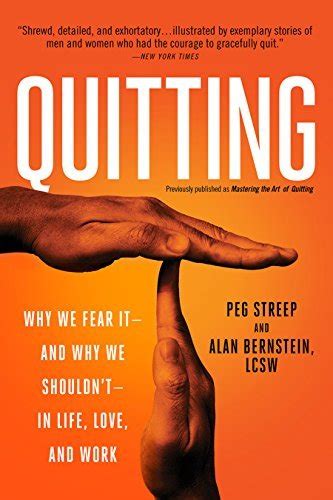 "Shrewd, detailed, and exhortatory…illustrated by exemplary stories of men and women who had the courage to gracefully quit."
—NEW YORK TIMES

QUITTING

Previously published as Mastering the Art of Quitting

WHY WE FEAR IT— AND WHY WE SHOULDN'T— IN LIFE, LOVE, AND WORK

PEG STREEP AND ALAN BERNSTEIN, LCSW